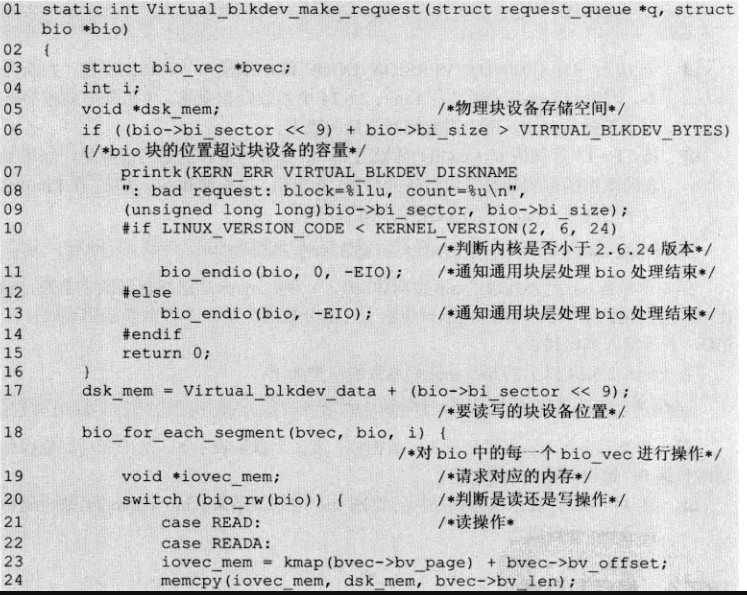 01 static int Virtual_blkdev_make_request(struct request_queue *q, struct bio *bio)
02 {
03     struct bio_vec *bvec;
04     int i;
05     void *dsk_mem;                          /*物理块设备存储空间*/
06     if ((bio->bi_sector << 9) + bio->bi_size > VIRTUAL_BLKDEV_BYTES) {/*bio 块的位置超过块设备的容量*/
07         printk(KERN_ERR VIRTUAL_BLKDEV_DISKNAME
08         ": bad request: block=%llu, count=%u\n",
09         (unsigned long long)bio->bi_sector, bio->bi_size);
10         #if LINUX_VERSION_CODE < KERNEL_VERSION(2, 6, 24)
                                                /*判断内核是否小于 2.6.24 版本*/
11             bio_endio(bio, 0, -EIO);     /*通知通用块层处理 bio 处理结束*/
12         #else
13             bio_endio(bio, -EIO);         /*通知通用块层处理 bio 处理结束*/
14         #endif
15         return 0;
16     }
17     dsk_mem = Virtual_blkdev_data + (bio->bi_sector << 9);
                                                /*要读写的块设备位置*/
18     bio_for_each_segment(bvec, bio, i) {
                                        /*对 bio 中的每一个 bio_vec 进行操作*/
19         void *iovec_mem;                     /*请求对应的内存*/
20         switch (bio_rw(bio)) {               /*判断是读还是写操作*/
21             case READ:                       /*读操作*
22             case READA:
23             iovec_mem = kmap(bvec->bv_page) + bvec->bv_offset;
24             memcpy(iovec_mem, dsk_mem, bvec->bv_len);